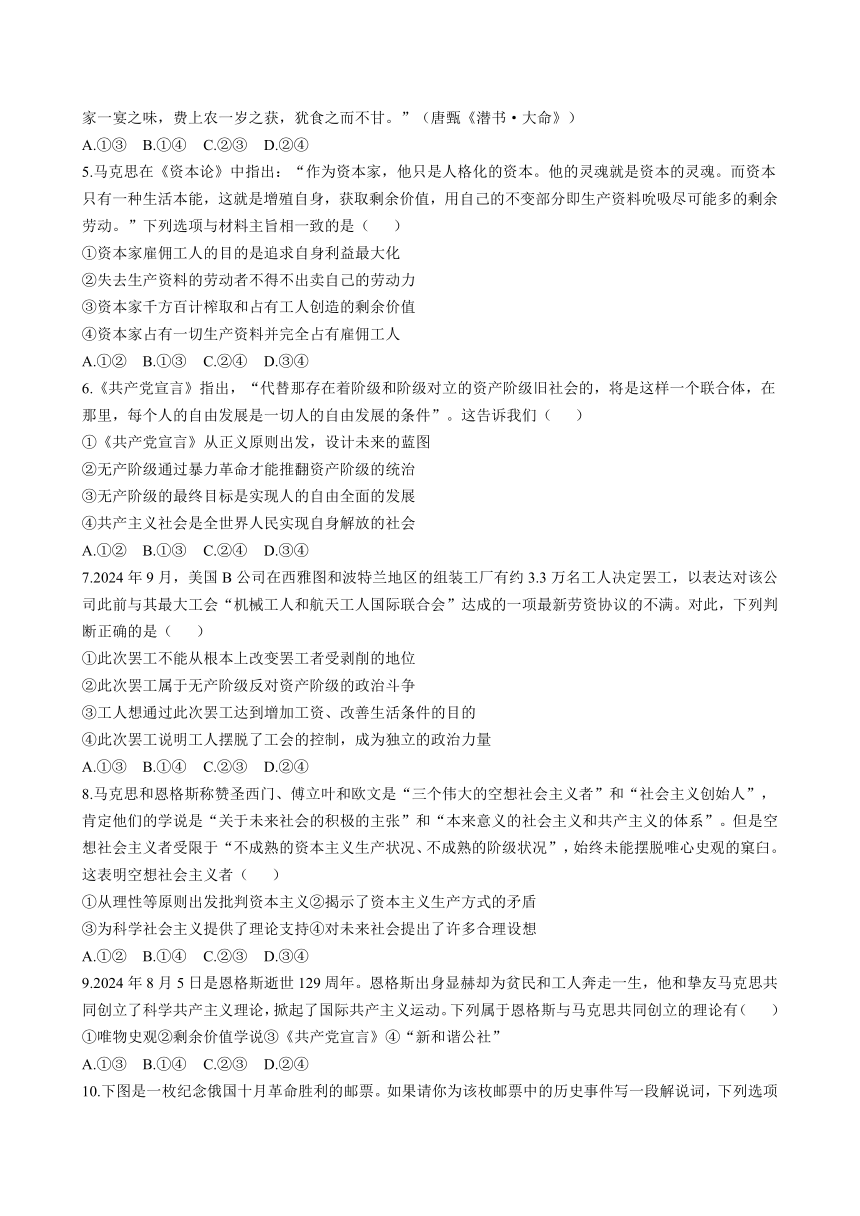 家一宴之味，费上农一岁之获，犹食之而不甘。”（唐甄《潜书·大命》）

A.①③　B.①④　C.②③　D.②④

5.马克思在《资本论》中指出：“作为资本家，他只是人格化的资本。他的灵魂就是资本的灵魂。而资本只有一种生活本能，这就是增殖自身，获取剩余价值，用自己的不变部分即生产资料吮吸尽可能多的剩余劳动。”下列选项与材料主旨相一致的是（　　）

①资本家雇佣工人的目的是追求自身利益最大化

②失去生产资料的劳动者不得不出卖自己的劳动力

③资本家千方百计榨取和占有工人创造的剩余价值

④资本家占有一切生产资料并完全占有雇佣工人

A.①②　B.①③　C.②④　D.③④

6.《共产党宣言》指出，“代替那存在着阶级和阶级对立的资产阶级旧社会的，将是这样一个联合体，在那里，每个人的自由发展是一切人的自由发展的条件”。这告诉我们（　　）

①《共产党宣言》从正义原则出发，设计未来的蓝图

②无产阶级通过暴力革命才能推翻资产阶级的统治

③无产阶级的最终目标是实现人的自由全面的发展

④共产主义社会是全世界人民实现自身解放的社会

A.①②　B.①③　C.②④　D.③④

7.2024 年 9 月，美国 B 公司在西雅图和波特兰地区的组装工厂有约 3.3 万名工人决定罢工，以表达对该公司此前与其最大工会“机械工人和航天工人国际联合会”达成的一项最新劳资协议的不满。对此，下列判断正确的是（　　）

①此次罢工不能从根本上改变罢工者受剥削的地位

②此次罢工属于无产阶级反对资产阶级的政治斗争

③工人想通过此次罢工达到增加工资、改善生活条件的目的

④此次罢工说明工人摆脱了工会的控制，成为独立的政治力量

A.①③　B.①④　C.②③　D.②④

8.马克思和恩格斯称赞圣西门、傅立叶和欧文是“三个伟大的空想社会主义者”和“社会主义创始人”，肯定他们的学说是“关于未来社会的积极的主张”和“本来意义的社会主义和共产主义的体系”。但是空想社会主义者受限于“不成熟的资本主义生产状况、不成熟的阶级状况”，始终未能摆脱唯心史观的窠臼。这表明空想社会主义者（　　）

①从理性等原则出发批判资本主义②揭示了资本主义生产方式的矛盾

③为科学社会主义提供了理论支持④对未来社会提出了许多合理设想

A.①②　B.①④　C.②③　D.③④

9.2024 年 8 月 5 日是恩格斯逝世 129 周年。恩格斯出身显赫却为贫民和工人奔走一生，他和挚友马克思共同创立了科学共产主义理论，掀起了国际共产主义运动。下列属于恩格斯与马克思共同创立的理论有（　　）

①唯物史观②剩余价值学说③《共产党宣言》④“新和谐公社”

A.①③　B.①④　C.②③　D.②④

10.下图是一枚纪念俄国十月革命胜利的邮票。如果请你为该枚邮票中的历史事件写一段解说词，下列选项